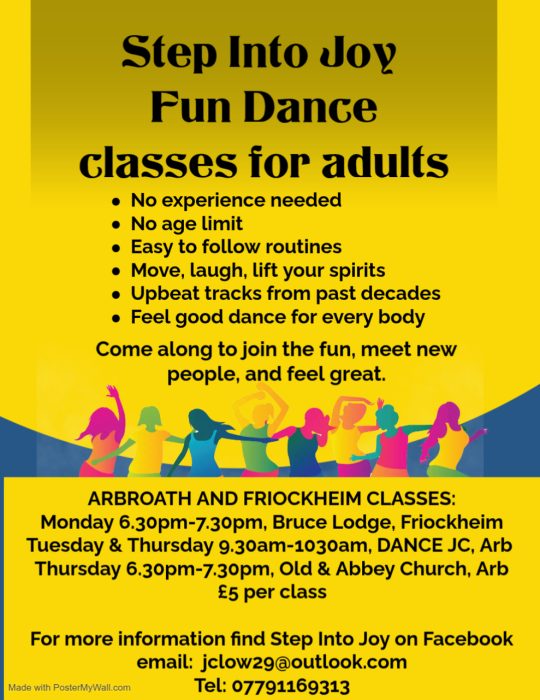 Step Into Joy
Fun Dance
classes for adults

• No experience needed
• No age limit
• Easy to follow routines
• Move, laugh, lift your spirits
• Upbeat tracks from past decades
• Feel good dance for every body

Come along to join the fun, meet new people, and feel great.

ARBROATH AND FRIOCKHEIM CLASSES:
Monday 6.30pm-7.30pm, Bruce Lodge, Friockheim
Tuesday & Thursday 9.30am-1030am, DANCE JC, Arb
Thursday 6.30pm-7.30pm, Old & Abbey Church, Arb
£5 per class

For more information find Step Into Joy on Facebook
email: jclow29@outlook.com
Tel: 07791169313

Made with PosterMyWall.com